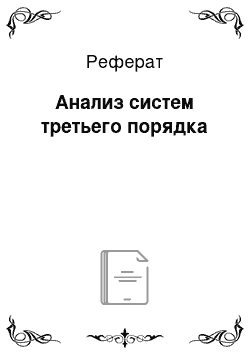 Реферат

Анализ систем третьего порядка